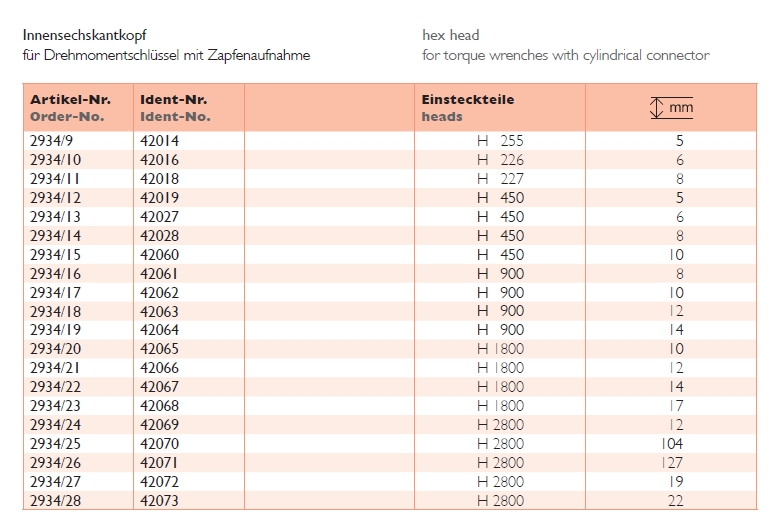 Innensechskantkopf
für Drehmomentschlüssel mit Zapfenaufnahme

hex head
for torque wrenches with cylindrical connector

| Artikel-Nr. Order-No. | Ident-Nr. Ident-No. | | Einsteckteile heads | mm |
|---|---|---|---|---|
| 2934/9 | 42014 | | H 255 | 5 |
| 2934/10 | 42016 | | H 226 | 6 |
| 2934/11 | 42018 | | H 227 | 8 |
| 2934/12 | 42019 | | H 450 | 5 |
| 2934/13 | 42027 | | H 450 | 6 |
| 2934/14 | 42028 | | H 450 | 8 |
| 2934/15 | 42060 | | H 450 | 10 |
| 2934/16 | 42061 | | H 900 | 8 |
| 2934/17 | 42062 | | H 900 | 10 |
| 2934/18 | 42063 | | H 900 | 12 |
| 2934/19 | 42064 | | H 900 | 14 |
| 2934/20 | 42065 | | H 1800 | 10 |
| 2934/21 | 42066 | | H 1800 | 12 |
| 2934/22 | 42067 | | H 1800 | 14 |
| 2934/23 | 42068 | | H 1800 | 17 |
| 2934/24 | 42069 | | H 2800 | 12 |
| 2934/25 | 42070 | | H 2800 | 104 |
| 2934/26 | 42071 | | H 2800 | 127 |
| 2934/27 | 42072 | | H 2800 | 19 |
| 2934/28 | 42073 | | H 2800 | 22 |